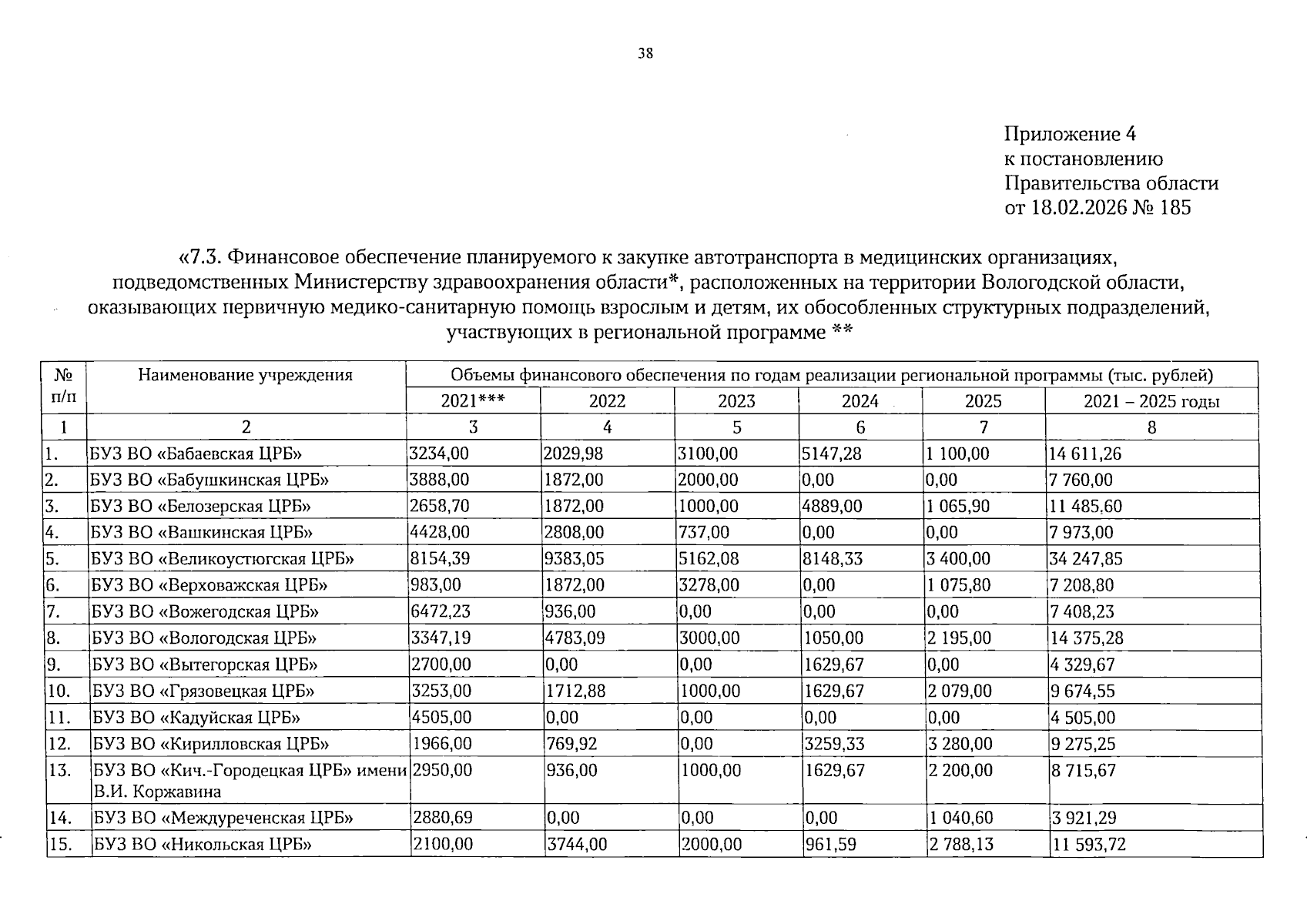 38

Приложение 4
к постановлению
Правительства области
от 18.02.2026 № 185

«7.3. Финансовое обеспечение планируемого к закупке автотранспорта в медицинских организациях, подведомственных Министерству здравоохранения области*, расположенных на территории Вологодской области, оказывающих первичную медико-санитарную помощь взрослым и детям, их обособленных структурных подразделений, участвующих в региональной программе **

| № п/п | Наименование учреждения | Объемы финансового обеспечения по годам реализации региональной программы (тыс. рублей) | | | | | |
|---|---|---|---|---|---|---|---|
| | | 2021*** | 2022 | 2023 | 2024 | 2025 | 2021 – 2025 годы |
| 1 | 2 | 3 | 4 | 5 | 6 | 7 | 8 |
| 1. | БУЗ ВО «Бабаевская ЦРБ» | 3234,00 | 2029,98 | 3100,00 | 5147,28 | 1 100,00 | 14 611,26 |
| 2. | БУЗ ВО «Бабушкинская ЦРБ» | 3888,00 | 1872,00 | 2000,00 | 0,00 | 0,00 | 7 760,00 |
| 3. | БУЗ ВО «Белозерская ЦРБ» | 2658,70 | 1872,00 | 1000,00 | 4889,00 | 1 065,90 | 11 485,60 |
| 4. | БУЗ ВО «Вашкинская ЦРБ» | 4428,00 | 2808,00 | 737,00 | 0,00 | 0,00 | 7 973,00 |
| 5. | БУЗ ВО «Великоустюгская ЦРБ» | 8154,39 | 9383,05 | 5162,08 | 8148,33 | 3 400,00 | 34 247,85 |
| 6. | БУЗ ВО «Верховажская ЦРБ» | 983,00 | 1872,00 | 3278,00 | 0,00 | 1 075,80 | 7 208,80 |
| 7. | БУЗ ВО «Вожегодская ЦРБ» | 6472,23 | 936,00 | 0,00 | 0,00 | 0,00 | 7 408,23 |
| 8. | БУЗ ВО «Вологодская ЦРБ» | 3347,19 | 4783,09 | 3000,00 | 1050,00 | 2 195,00 | 14 375,28 |
| 9. | БУЗ ВО «Вытегорская ЦРБ» | 2700,00 | 0,00 | 0,00 | 1629,67 | 0,00 | 4 329,67 |
| 10. | БУЗ ВО «Грязовецкая ЦРБ» | 3253,00 | 1712,88 | 1000,00 | 1629,67 | 2 079,00 | 9 674,55 |
| 11. | БУЗ ВО «Кадуйская ЦРБ» | 4505,00 | 0,00 | 0,00 | 0,00 | 0,00 | 4 505,00 |
| 12. | БУЗ ВО «Кирилловская ЦРБ» | 1966,00 | 769,92 | 0,00 | 3259,33 | 3 280,00 | 9 275,25 |
| 13. | БУЗ ВО «Кич.-Городецкая ЦРБ» имени В.И. Коржавина | 2950,00 | 936,00 | 1000,00 | 1629,67 | 2 200,00 | 8 715,67 |
| 14. | БУЗ ВО «Междуреченская ЦРБ» | 2880,69 | 0,00 | 0,00 | 0,00 | 1 040,60 | 3 921,29 |
| 15. | БУЗ ВО «Никольская ЦРБ» | 2100,00 | 3744,00 | 2000,00 | 961,59 | 2 788,13 | 11 593,72 |